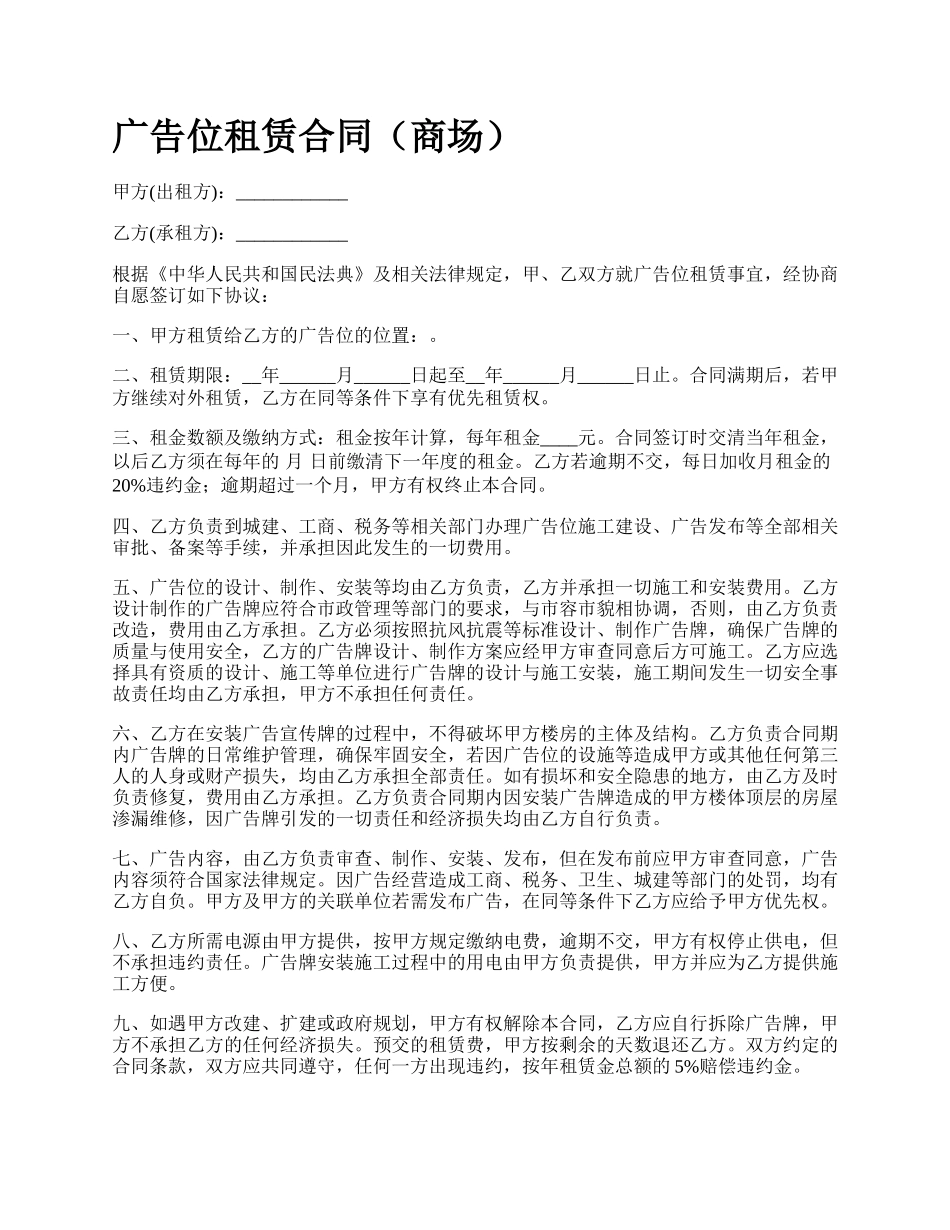 广告位租赁合同（商场）

甲方(出租方)：____________

乙方(承租方)：____________

根据《中华人民共和国民法典》及相关法律规定，甲、乙双方就广告位租赁事宜，经协商自愿签订如下协议：

一、甲方租赁给乙方的广告位的位置：。

二、租赁期限：__年______月______日起至__年______月______日止。合同满期后，若甲方继续对外租赁，乙方在同等条件下享有优先租赁权。

三、租金数额及缴纳方式：租金按年计算，每年租金____元。合同签订时交清当年租金，以后乙方须在每年的 月 日前缴清下一年度的租金。乙方若逾期不交，每日加收月租金的20%违约金；逾期超过一个月，甲方有权终止本合同。

四、乙方负责到城建、工商、税务等相关部门办理广告位施工建设、广告发布等全部相关审批、备案等手续，并承担因此发生的一切费用。

五、广告位的设计、制作、安装等均由乙方负责，乙方并承担一切施工和安装费用。乙方设计制作的广告牌应符合市政管理等部门的要求，与市容市貌相协调，否则，由乙方负责改造，费用由乙方承担。乙方必须按照抗风抗震等标准设计、制作广告牌，确保广告牌的质量与使用安全，乙方的广告牌设计、制作方案应经甲方审查同意后方可施工。乙方应选择具有资质的设计、施工等单位进行广告牌的设计与施工安装，施工期间发生一切安全事故责任均由乙方承担，甲方不承担任何责任。

六、乙方在安装广告宣传牌的过程中，不得破坏甲方楼房的主体及结构。乙方负责合同期内广告牌的日常维护管理，确保牢固安全，若因广告位的设施等造成甲方或其他任何第三人的人身或财产损失，均由乙方承担全部责任。如有损坏和安全隐患的地方，由乙方及时负责修复，费用由乙方承担。乙方负责合同期内因安装广告牌造成的甲方楼体顶层的房屋渗漏维修，因广告牌引发的一切责任和经济损失均由乙方自行负责。

七、广告内容，由乙方负责审查、制作、安装、发布，但在发布前应甲方审查同意，广告内容须符合国家法律规定。因广告经营造成工商、税务、卫生、城建等部门的处罚，均有乙方自负。甲方及甲方的关联单位若需发布广告，在同等条件下乙方应给予甲方优先权。

八、乙方所需电源由甲方提供，按甲方规定缴纳电费，逾期不交，甲方有权停止供电，但不承担违约责任。广告牌安装施工过程中的用电由甲方负责提供，甲方并应为乙方提供施工方便。

九、如遇甲方改建、扩建或政府规划，甲方有权解除本合同，乙方应自行拆除广告牌，甲方不承担乙方的任何经济损失。预交的租赁费，甲方按剩余的天数退还乙方。双方约定的合同条款，双方应共同遵守，任何一方出现违约，按年租赁金总额的5%赔偿违约金。